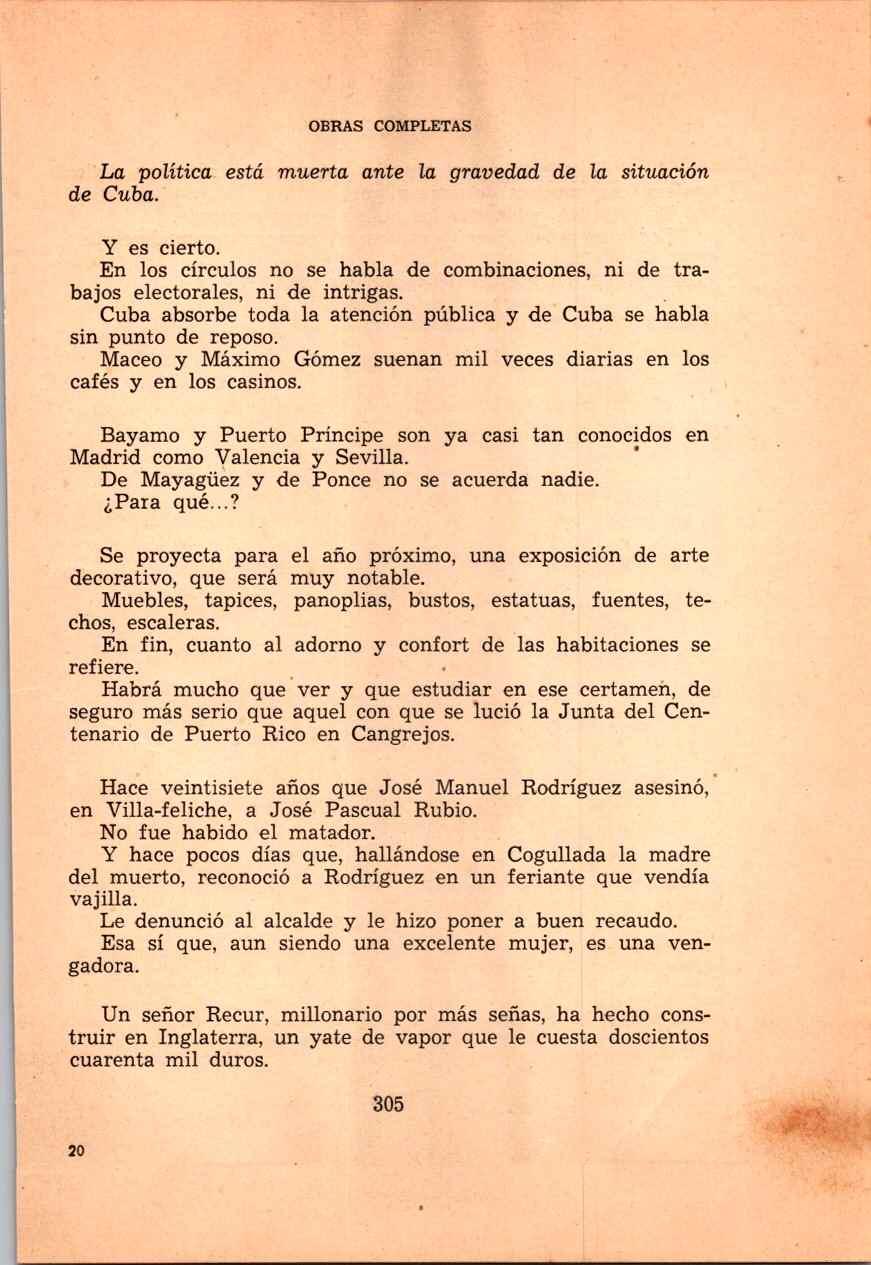 OBRAS COMPLETAS

La política está muerta ante la gravedad de la situación de Cuba.

Y es cierto.
En los círculos no se habla de combinaciones, ni de trabajos electorales, ni de intrigas.
Cuba absorbe toda la atención pública y de Cuba se habla sin punto de reposo.
Maceo y Máximo Gómez suenan mil veces diarias en los cafés y en los casinos.

Bayamo y Puerto Príncipe son ya casi tan conocidos en Madrid como Valencia y Sevilla.
De Mayagüez y de Ponce no se acuerda nadie.
¿Para qué...?

Se proyecta para el año próximo, una exposición de arte decorativo, que será muy notable.
Muebles, tapices, panoplias, bustos, estatuas, fuentes, techos, escaleras.
En fin, cuanto al adorno y confort de las habitaciones se refiere.
Habrá mucho que ver y que estudiar en ese certamen, de seguro más serio que aquel con que se lució la Junta del Centenario de Puerto Rico en Cangrejos.

Hace veintisiete años que José Manuel Rodríguez asesinó, en Villa-feliche, a José Pascual Rubio.
No fue habido el matador.
Y hace pocos días que, hallándose en Cogullada la madre del muerto, reconoció a Rodríguez en un feriante que vendía vajilla.
Le denunció al alcalde y le hizo poner a buen recaudo.
Esa sí que, aun siendo una excelente mujer, es una vengadora.

Un señor Recur, millonario por más señas, ha hecho construir en Inglaterra, un yate de vapor que le cuesta doscientos cuarenta mil duros.

305

20